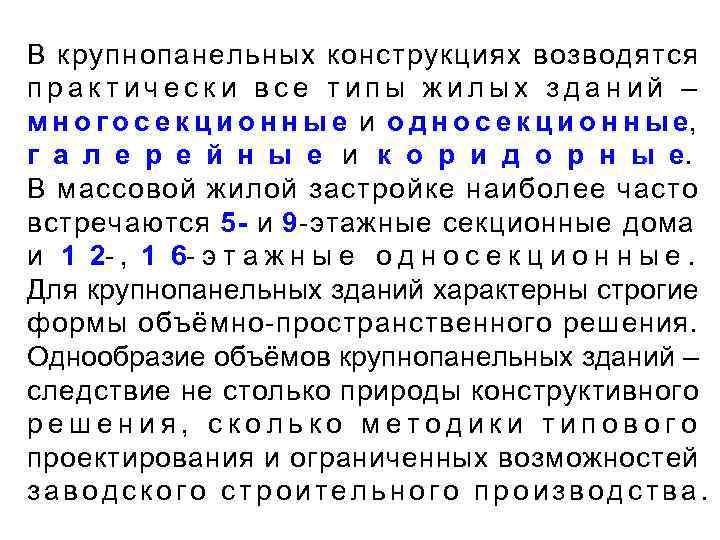 В крупнопанельных конструкциях возводятся практически все типы жилых зданий – многосекционные и односекционные, галерейные и коридорные. В массовой жилой застройке наиболее часто встречаются 5- и 9-этажные секционные дома и 12-, 16-этажные односекционные. Для крупнопанельных зданий характерны строгие формы объёмно-пространственного решения. Однообразие объёмов крупнопанельных зданий – следствие не столько природы конструктивного решения, сколько методики типового проектирования и ограниченных возможностей заводского строительного производства.